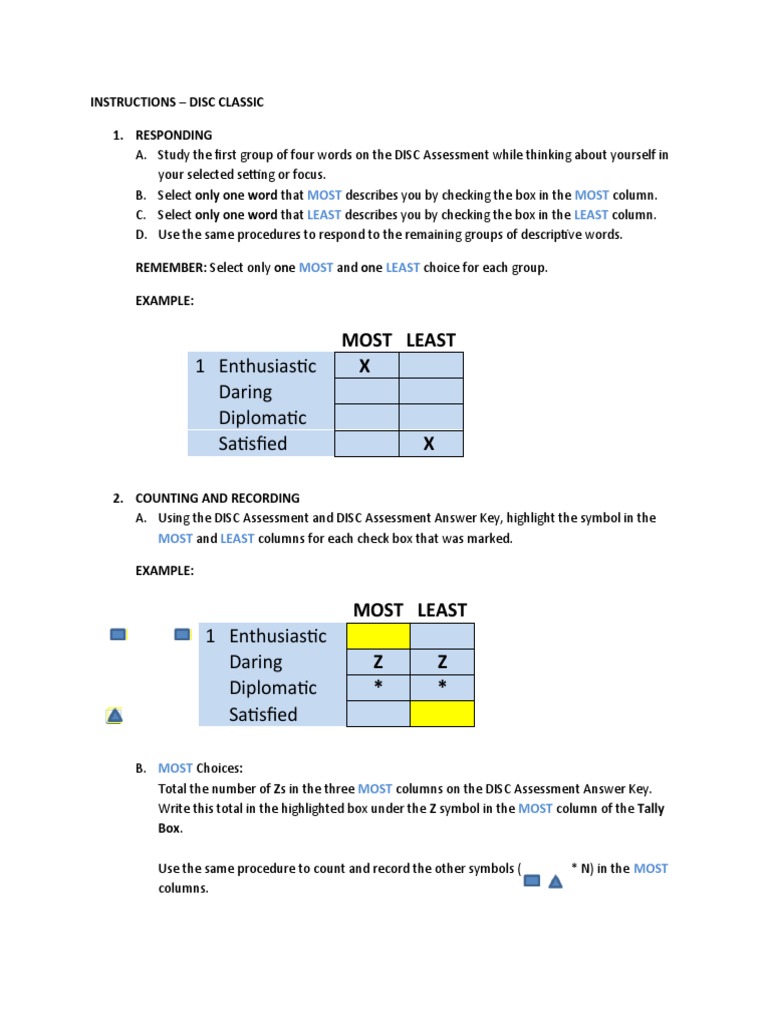 INSTRUCTIONS – DISC CLASSIC

1. RESPONDING
A. Study the first group of four words on the DISC Assessment while thinking about yourself in your selected setting or focus.
B. Select only one word that MOST describes you by checking the box in the MOST column.
C. Select only one word that LEAST describes you by checking the box in the LEAST column.
D. Use the same procedures to respond to the remaining groups of descriptive words.

REMEMBER: Select only one MOST and one LEAST choice for each group.

EXAMPLE:

| | MOST | LEAST |
|---|---|---|
| 1 Enthusiastic | X | |
| Daring | | |
| Diplomatic | | |
| Satisfied | | X |

2. COUNTING AND RECORDING
A. Using the DISC Assessment and DISC Assessment Answer Key, highlight the symbol in the MOST and LEAST columns for each check box that was marked.

EXAMPLE:

| | MOST | LEAST |
|---|---|---|
| 1 Enthusiastic | | |
| Daring | Z | Z |
| Diplomatic | * | * |
| Satisfied | | |

B. MOST Choices:
Total the number of Zs in the three MOST columns on the DISC Assessment Answer Key. Write this total in the highlighted box under the Z symbol in the MOST column of the Tally Box.

Use the same procedure to count and record the other symbols ( * N) in the MOST columns.